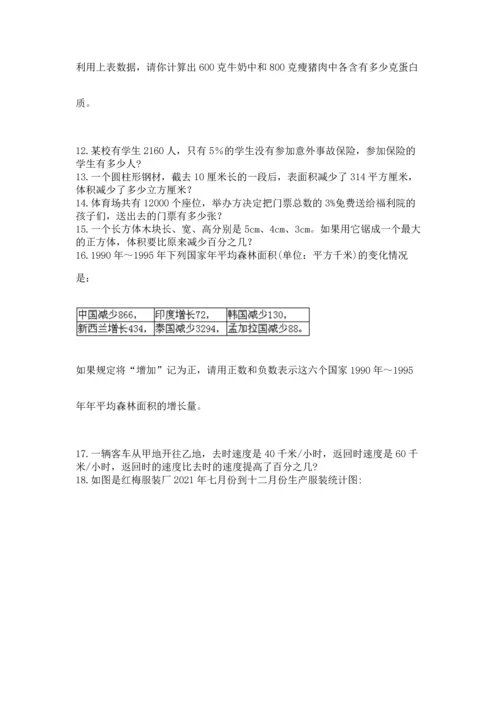 利用上表数据，请你计算出 600 克牛奶中和 800 克瘦猪肉中各含有多少克蛋白质。

12. 某校有学生 2160 人，只有 5%的学生没有参加意外事故保险，参加保险的学生有多少人？
13. 一个圆柱形钢材，截去 10 厘米长的一段后，表面积减少了 314 平方厘米，体积减少了多少立方厘米？
14. 体育场共有 12000 个座位，举办方决定把门票总数的 3%免费送给福利院的孩子们，送出去的门票有多少张？
15. 一个长方体木块长、宽、高分别是 5cm、4cm、3cm。如果用它锯成一个最大的正方体，体积要比原来减少百分之几？
16. 1990 年～1995 年下列国家年平均森林面积(单位：平方千米)的变化情况是：

| 中国减少866， | 印度增长72， | 韩国减少130， |
|---|---|---|
| 新西兰增长434， | 泰国减少3294， | 孟加拉国减少88。 |

如果规定将“增加”记为正，请用正数和负数表示这六个国家 1990 年～1995 年年平均森林面积的增长量。

17. 一辆客车从甲地开往乙地，去时速度是 40 千米/小时，返回时速度是 60 千米/小时，返回时的速度比去时的速度提高了百分之几？
18. 如图是红梅服装厂 2021 年七月份到十二月份生产服装统计图：